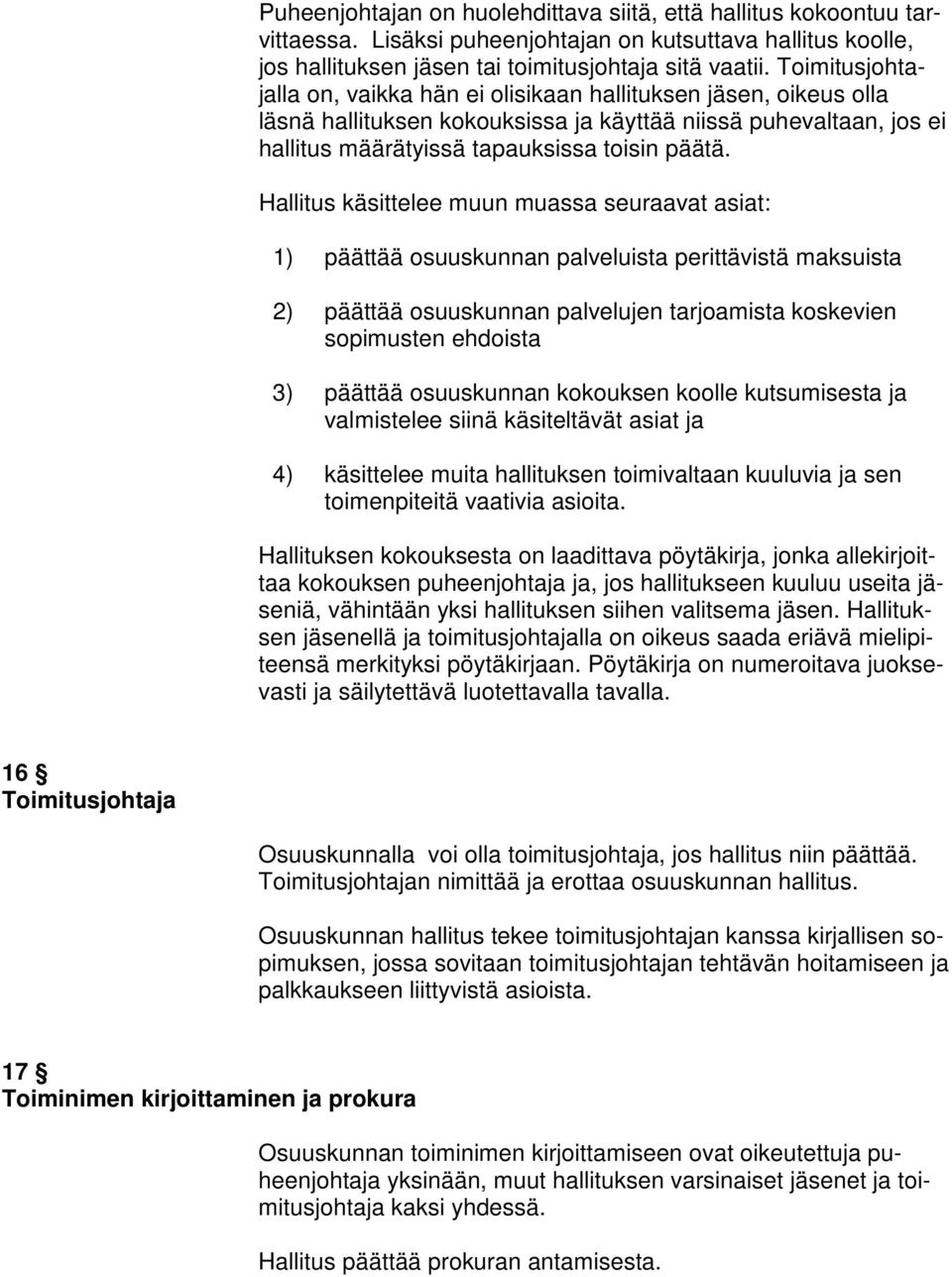 Puheenjohtajan on huolehdittava siitä, että hallitus kokoontuu tarvittaessa. Lisäksi puheenjohtajan on kutsuttava hallitus koolle, jos hallituksen jäsen tai toimitusjohtaja sitä vaatii. Toimitusjohtajalla on, vaikka hän ei olisikaan hallituksen jäsen, oikeus olla läsnä hallituksen kokouksissa ja käyttää niissä puhevaltaan, jos ei hallitus määrätyissä tapauksissa toisin päätä.

Hallitus käsittelee muun muassa seuraavat asiat:

1) päättää osuuskunnan palveluista perittävistä maksuista

2) päättää osuuskunnan palvelujen tarjoamista koskevien sopimusten ehdoista

3) päättää osuuskunnan kokouksen koolle kutsumisesta ja valmistelee siinä käsiteltävät asiat ja

4) käsittelee muita hallituksen toimivaltaan kuuluvia ja sen toimenpiteitä vaativia asioita.

Hallituksen kokouksesta on laadittava pöytäkirja, jonka allekirjoittaa kokouksen puheenjohtaja ja, jos hallitukseen kuuluu useita jäseniä, vähintään yksi hallituksen siihen valitsema jäsen. Hallituksen jäsenellä ja toimitusjohtajalla on oikeus saada eriävä mielipiteensä merkityksi pöytäkirjaan. Pöytäkirja on numeroitava juoksevasti ja säilytettävä luotettavalla tavalla.

16 §
Toimitusjohtaja

Osuuskunnalla voi olla toimitusjohtaja, jos hallitus niin päättää. Toimitusjohtajan nimittää ja erottaa osuuskunnan hallitus.

Osuuskunnan hallitus tekee toimitusjohtajan kanssa kirjallisen sopimuksen, jossa sovitaan toimitusjohtajan tehtävän hoitamiseen ja palkkaukseen liittyvistä asioista.

17 §
Toiminimen kirjoittaminen ja prokura

Osuuskunnan toiminimen kirjoittamiseen ovat oikeutettuja puheenjohtaja yksinään, muut hallituksen varsinaiset jäsenet ja toimitusjohtaja kaksi yhdessä.

Hallitus päättää prokuran antamisesta.